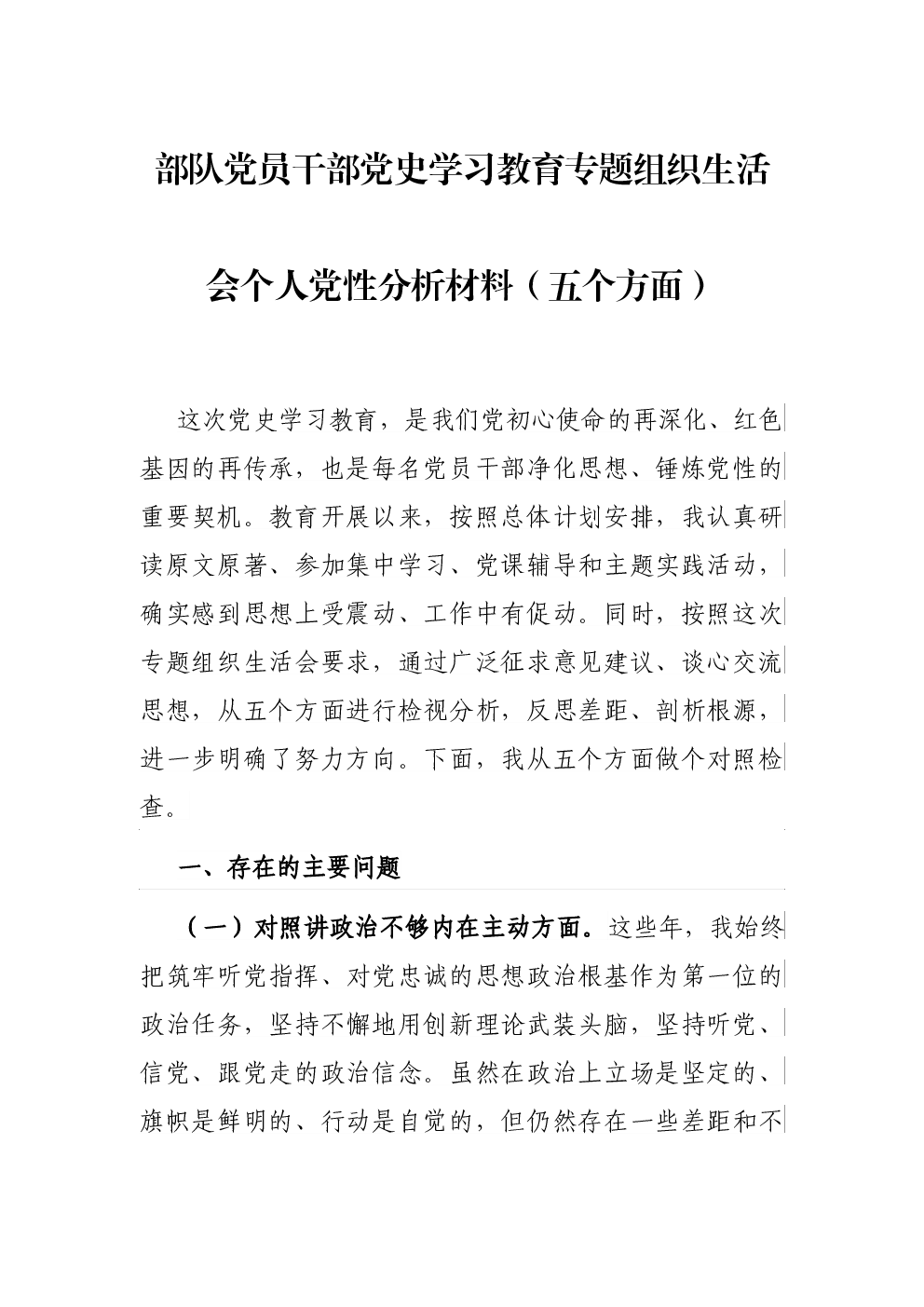 部队党员干部党史学习教育专题组织生活会个人党性分析材料（五个方面）

这次党史学习教育，是我们党初心使命的再深化、红色基因的再传承，也是每名党员干部净化思想、锤炼党性的重要契机。教育开展以来，按照总体计划安排，我认真研读原文原著、参加集中学习、党课辅导和主题实践活动，确实感到思想上受震动、工作中有促动。同时，按照这次专题组织生活会要求，通过广泛征求意见建议、谈心交流思想，从五个方面进行检视分析，反思差距、剖析根源，进一步明确了努力方向。下面，我从五个方面做个对照检查。

一、存在的主要问题

（一）对照讲政治不够内在主动方面。这些年，我始终把筑牢听党指挥、对党忠诚的思想政治根基作为第一位的政治任务，坚持不懈地用创新理论武装头脑，坚持听党、信党、跟党走的政治信念。虽然在政治上立场是坚定的、旗帜是鲜明的、行动是自觉的，但仍然存在一些差距和不